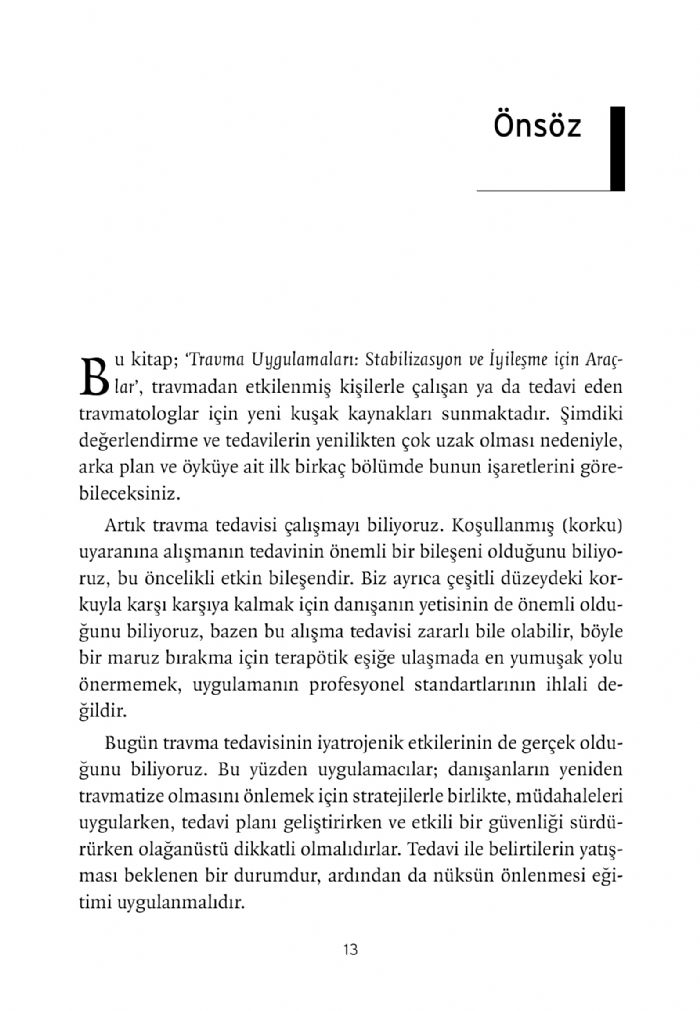 Önsöz

Bu kitap; 'Travma Uygulamaları: Stabilizasyon ve İyileşme için Araçlar', travmadan etkilenmiş kişilerle çalışan ya da tedavi eden travmatologlar için yeni kuşak kaynakları sunmaktadır. Şimdiki değerlendirme ve tedavilerin yenilikten çok uzak olması nedeniyle, arka plan ve öyküye ait ilk birkaç bölümde bunun işaretlerini görebileceksiniz.

Artık travma tedavisi çalışmayı biliyoruz. Koşullanmış (korku) uyaranına alışmanın tedavinin önemli bir bileşeni olduğunu biliyoruz, bu öncelikli etkin bileşendir. Biz ayrıca çeşitli düzeydeki korkuyla karşı karşıya kalmak için danışanın yetisinin de önemli olduğunu biliyoruz, bazen bu alışma tedavisi zararlı bile olabilir, böyle bir maruz bırakma için terapötik eşiğe ulaşmada en yumuşak yolu önermemek, uygulamanın profesyonel standartlarının ihlali değildir.

Bugün travma tedavisinin iyatrojenik etkilerinin de gerçek olduğunu biliyoruz. Bu yüzden uygulamacılar; danışanların yeniden travmatize olmasını önlemek için stratejilerle birlikte, müdahaleleri uygularken, tedavi planı geliştirirken ve etkili bir güvenliği sürdürürken olağanüstü dikkatli olmalıdırlar. Tedavi ile belirtilerin yatışması beklenen bir durumdur, ardından da nüksün önlenmesi eğitimi uygulanmalıdır.

13